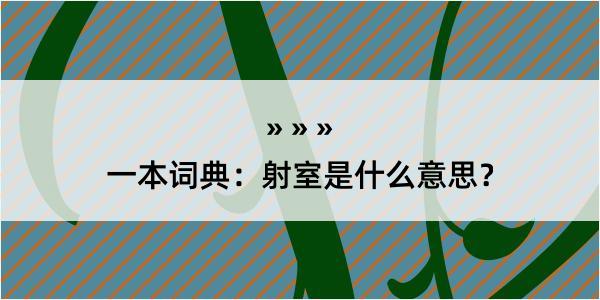 » » »

一本词典：射室是什么意思？